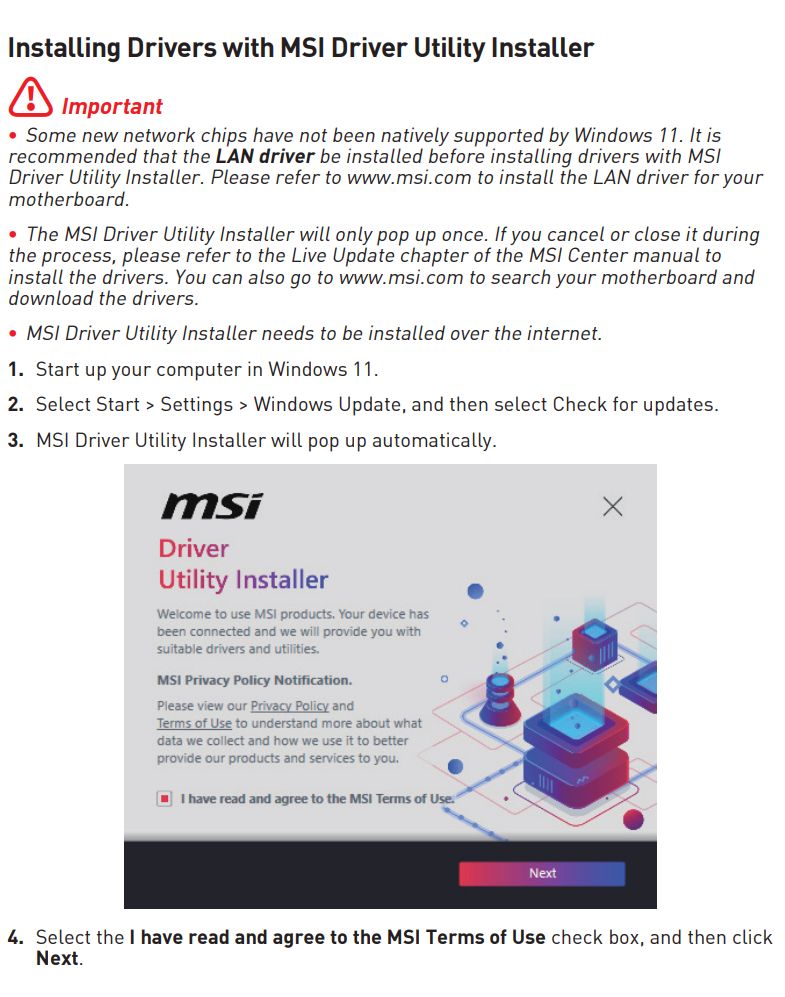 Installing Drivers with MSI Driver Utility Installer

Important

• Some new network chips have not been natively supported by Windows 11. It is recommended that the LAN driver be installed before installing drivers with MSI Driver Utility Installer. Please refer to www.msi.com to install the LAN driver for your motherboard.

• The MSI Driver Utility Installer will only pop up once. If you cancel or close it during the process, please refer to the Live Update chapter of the MSI Center manual to install the drivers. You can also go to www.msi.com to search your motherboard and download the drivers.

• MSI Driver Utility Installer needs to be installed over the internet.

1. Start up your computer in Windows 11.

2. Select Start > Settings > Windows Update, and then select Check for updates.

3. MSI Driver Utility Installer will pop up automatically.

msi

Driver
Utility Installer

Welcome to use MSI products. Your device has been connected and we will provide you with suitable drivers and utilities.

MSI Privacy Policy Notification.

Please view our Privacy Policy and Terms of Use to understand more about what data we collect and how we use it to better provide our products and services to you.

I have read and agree to the MSI Terms of Use.

Next

4. Select the I have read and agree to the MSI Terms of Use check box, and then click Next.